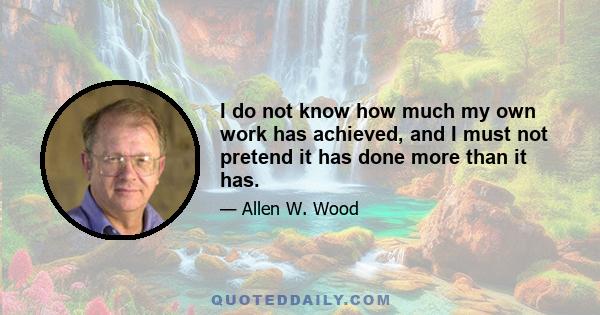 I do not know how much my own work has achieved, and I must not pretend it has done more than it has.

— Allen W. Wood

QUOTEDDAILY.COM